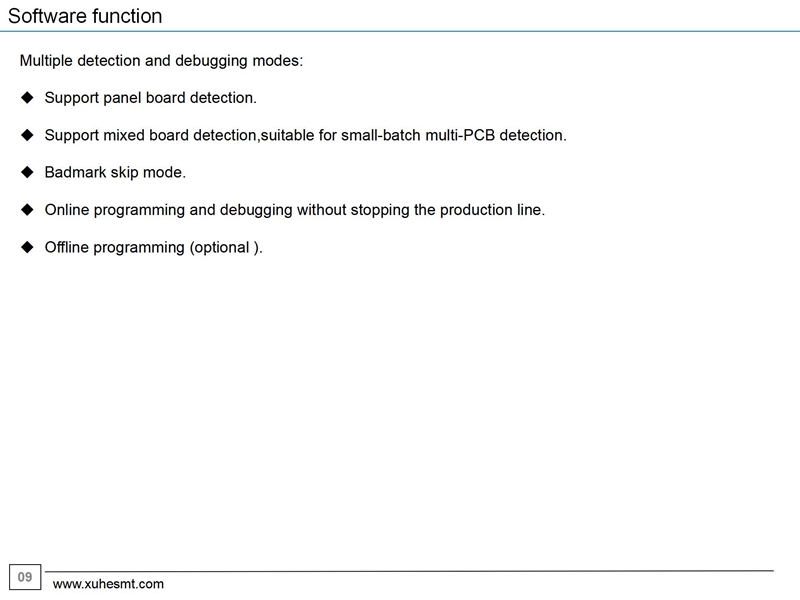 Software function

Multiple detection and debugging modes:

◆ Support panel board detection.

◆ Support mixed board detection,suitable for small-batch multi-PCB detection.

◆ Badmark skip mode.

◆ Online programming and debugging without stopping the production line.

◆ Offline programming (optional ).

09

www.xuhesmt.com